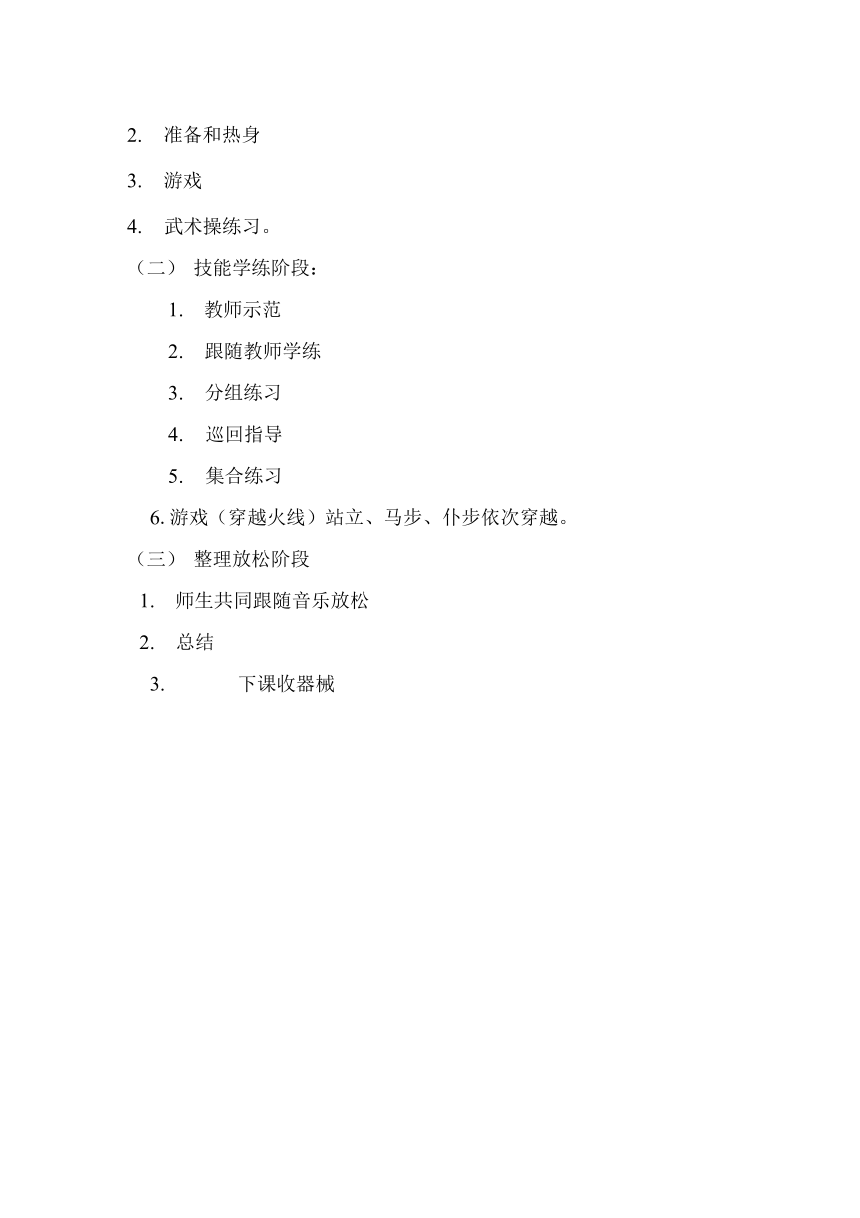 2. 准备和热身

3. 游戏

4. 武术操练习。

（二） 技能学练阶段：

1. 教师示范

2. 跟随教师学练

3. 分组练习

4. 巡回指导

5. 集合练习

6. 游戏（穿越火线）站立、马步、仆步依次穿越。

（三） 整理放松阶段

1. 师生共同跟随音乐放松

2. 总结

3. 下课收器械